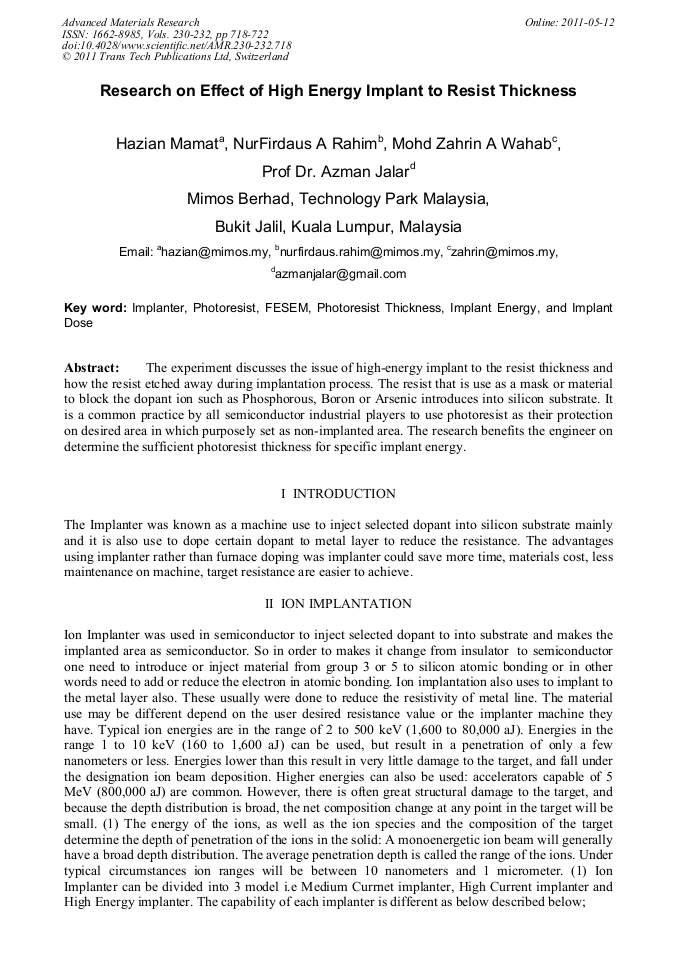 Advanced Materials Research
ISSN: 1662-8985, Vols. 230-232, pp 718-722
doi:10.4028/www.scientific.net/AMR.230-232.718
© 2011 Trans Tech Publications Ltd, Switzerland

Online: 2011-05-12

Research on Effect of High Energy Implant to Resist Thickness

Hazian Mamat$^a$, NurFirdaus A Rahim$^b$, Mohd Zahrin A Wahab$^c$, Prof Dr. Azman Jalar$^d$

Mimos Berhad, Technology Park Malaysia,

Bukit Jalil, Kuala Lumpur, Malaysia

Email: $^a$hazian@mimos.my, $^b$nurfirdaus.rahim@mimos.my, $^c$zahrin@mimos.my, $^d$azmanjalar@gmail.com

Key word: Implanter, Photoresist, FESEM, Photoresist Thickness, Implant Energy, and Implant Dose

Abstract: The experiment discusses the issue of high-energy implant to the resist thickness and how the resist etched away during implantation process. The resist that is use as a mask or material to block the dopant ion such as Phosphorous, Boron or Arsenic introduces into silicon substrate. It is a common practice by all semiconductor industrial players to use photoresist as their protection on desired area in which purposely set as non-implanted area. The research benefits the engineer on determine the sufficient photoresist thickness for specific implant energy.

I INTRODUCTION

The Implanter was known as a machine use to inject selected dopant into silicon substrate mainly and it is also use to dope certain dopant to metal layer to reduce the resistance. The advantages using implanter rather than furnace doping was implanter could save more time, materials cost, less maintenance on machine, target resistance are easier to achieve.

II ION IMPLANTATION

Ion Implanter was used in semiconductor to inject selected dopant to into substrate and makes the implanted area as semiconductor. So in order to makes it change from insulator to semiconductor one need to introduce or inject material from group 3 or 5 to silicon atomic bonding or in other words need to add or reduce the electron in atomic bonding. Ion implantation also uses to implant to the metal layer also. These usually were done to reduce the resistivity of metal line. The material use may be different depend on the user desired resistance value or the implanter machine they have. Typical ion energies are in the range of 2 to 500 keV (1,600 to 80,000 aJ). Energies in the range 1 to 10 keV (160 to 1,600 aJ) can be used, but result in a penetration of only a few nanometers or less. Energies lower than this result in very little damage to the target, and fall under the designation ion beam deposition. Higher energies can also be used: accelerators capable of 5 MeV (800,000 aJ) are common. However, there is often great structural damage to the target, and because the depth distribution is broad, the net composition change at any point in the target will be small. (1) The energy of the ions, as well as the ion species and the composition of the target determine the depth of penetration of the ions in the solid: A monoenergetic ion beam will generally have a broad depth distribution. The average penetration depth is called the range of the ions. Under typical circumstances ion ranges will be between 10 nanometers and 1 micrometer. (1) Ion Implanter can be divided into 3 model i.e Medium Curmet implanter, High Current implanter and High Energy implanter. The capability of each implanter is different as below described below;